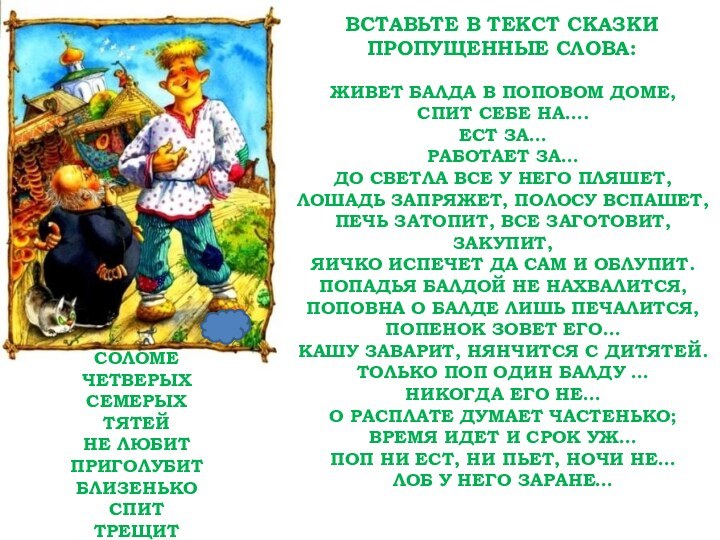 ВСТАВЬТЕ В ТЕКСТ СКАЗКИ ПРОПУЩЕННЫЕ СЛОВА:

ЖИВЕТ БАЛДА В ПОПОВОМ ДОМЕ,
СПИТ СЕБЕ НА....
ЕСТ ЗА...
РАБОТАЕТ ЗА...
ДО СВЕТЛА ВСЕ У НЕГО ПЛЯШЕТ,
ЛОШАДЬ ЗАПРЯЖЕТ, ПОЛОСУ ВСПАШЕТ,
ПЕЧЬ ЗАТОПИТ, ВСЕ ЗАГОТОВИТ,
ЗАКУПИТ,
ЯИЧКО ИСПЕЧЕТ ДА САМ И ОБЛУПИТ.
ПОПАДЬЯ БАЛДОЙ НЕ НАХВАЛИТСЯ,
ПОПОВНА О БАЛДЕ ЛИШЬ ПЕЧАЛИТСЯ,
ПОПЕНОК ЗОВЕТ ЕГО...
КАШУ ЗАВАРИТ, НЯНЧИТСЯ С ДИТЯТЕЙ.
ТОЛЬКО ПОП ОДИН БАЛДУ ...
НИКОГДА ЕГО НЕ...
О РАСПЛАТЕ ДУМАЕТ ЧАСТЕНЬКО;
ВРЕМЯ ИДЕТ И СРОК УЖ...
ПОП НИ ЕСТ, НИ ПЬЕТ, НОЧИ НЕ...
ЛОБ У НЕГО ЗАРАНЕ...

СОЛОМЕ
ЧЕТВЕРЫХ
СЕМЕРЫХ
ТЯТЕЙ
НЕ ЛЮБИТ
ПРИГОЛУБИТ
БЛИЗЕНЬКО
СПИТ
ТРЕЩИТ